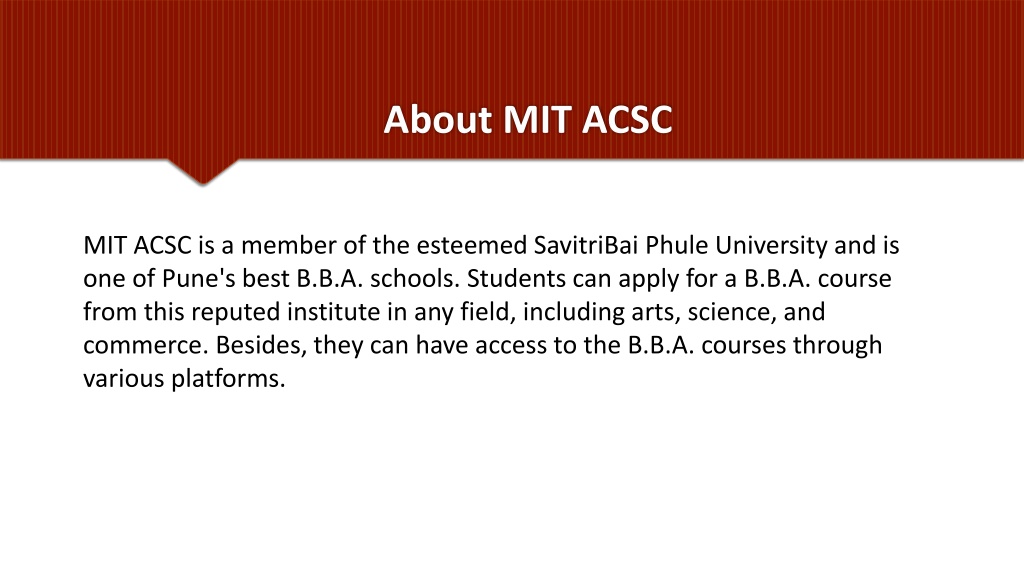 About MIT ACSC

MIT ACSC is a member of the esteemed SavitriBai Phule University and is one of Pune's best B.B.A. schools. Students can apply for a B.B.A. course from this reputed institute in any field, including arts, science, and commerce. Besides, they can have access to the B.B.A. courses through various platforms.